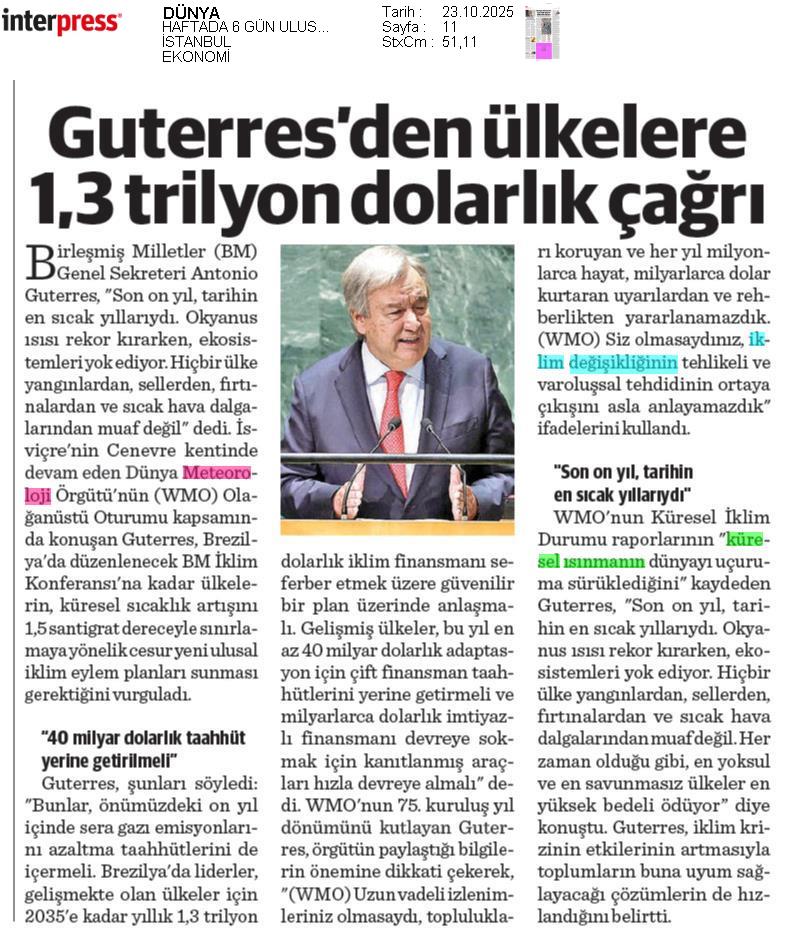 interpress

DÜNYA
HAFTADA 6 GÜN ULUS...
İSTANBUL
EKONOMİ

Tarih : 23.10.2025
Sayfa : 11
StxCm : 51,11

Guterres'den ülkelere 1,3 trilyon dolarlık çağrı

Birleşmiş Milletler (BM) Genel Sekreteri Antonio Guterres, "Son on yıl, tarihin en sıcak yıllarıydı. Okyanus ısısı rekor kırarken, ekosistemleri yok ediyor. Hiçbir ülke yangınlardan, sellerden, fırtınalardan ve sıcak hava dalgalarından muaf değil" dedi. İsviçre'nin Cenevre kentinde devam eden Dünya Meteoroloji Örgütü'nün (WMO) Olağanüstü Oturumu kapsamında konuşan Guterres, Brezilya'da düzenlenecek BM İklim Konferansı'na kadar ülkelerin, küresel sıcaklık artışını 1,5 santigrat dereceyle sınırlamaya yönelik cesur yeni ulusal iklim eylem planları sunması gerektiğini vurguladı.

"40 milyar dolarlık taahhüt yerine getirilmeli"

Guterres, şunları söyledi: "Bunlar, önümüzdeki on yıl içinde sera gazı emisyonlarını azaltma taahhütlerini de içermeli. Brezilya'da liderler, gelişmekte olan ülkeler için 2035'e kadar yıllık 1,3 trilyon dolarlık iklim finansmanı seferber etmek üzere güvenilir bir plan üzerinde anlaşmalı. Gelişmiş ülkeler, bu yıl en az 40 milyar dolarlık adaptasyon için çift finansman taahhütlerini yerine getirmeli ve milyarlarca dolarlık imtiyazlı finansmanı devreye sokmak için kanıtlanmış araçları hızla devreye almalı" dedi. WMO'nun 75. kuruluş yıl dönümünü kutlayan Guterres, örgütün paylaştığı bilgilerin önemine dikkati çekerek, "(WMO) Uzun vadeli izlenimleriniz olmasaydı, toplulukları koruyan ve her yıl milyonlarca hayat, milyarlarca dolar kurtaran uyarılardan ve rehberlikten yararlanamazdık. (WMO) Siz olmasaydınız, iklim değişikliğinin tehlikeli ve varoluşsal tehdidinin ortaya çıkışını asla anlayamazdık" ifadelerini kullandı.

"Son on yıl, tarihin en sıcak yıllarıydı"

WMO'nun Küresel İklim Durumu raporlarının "küresel ısınmanın dünyayı uçuruma sürüklediğini" kaydeden Guterres, "Son on yıl, tarihin en sıcak yıllarıydı. Okyanus ısısı rekor kırarken, ekosistemleri yok ediyor. Hiçbir ülke yangınlardan, sellerden, fırtınalardan ve sıcak hava dalgalarından muaf değil. Her zaman olduğu gibi, en yoksul ve en savunmasız ülkeler en yüksek bedeli ödüyor" diye konuştu. Guterres, iklim krizinin etkilerinin artmasıyla toplumların buna uyum sağlayacağı çözümlerin de hızlandığını belirtti.